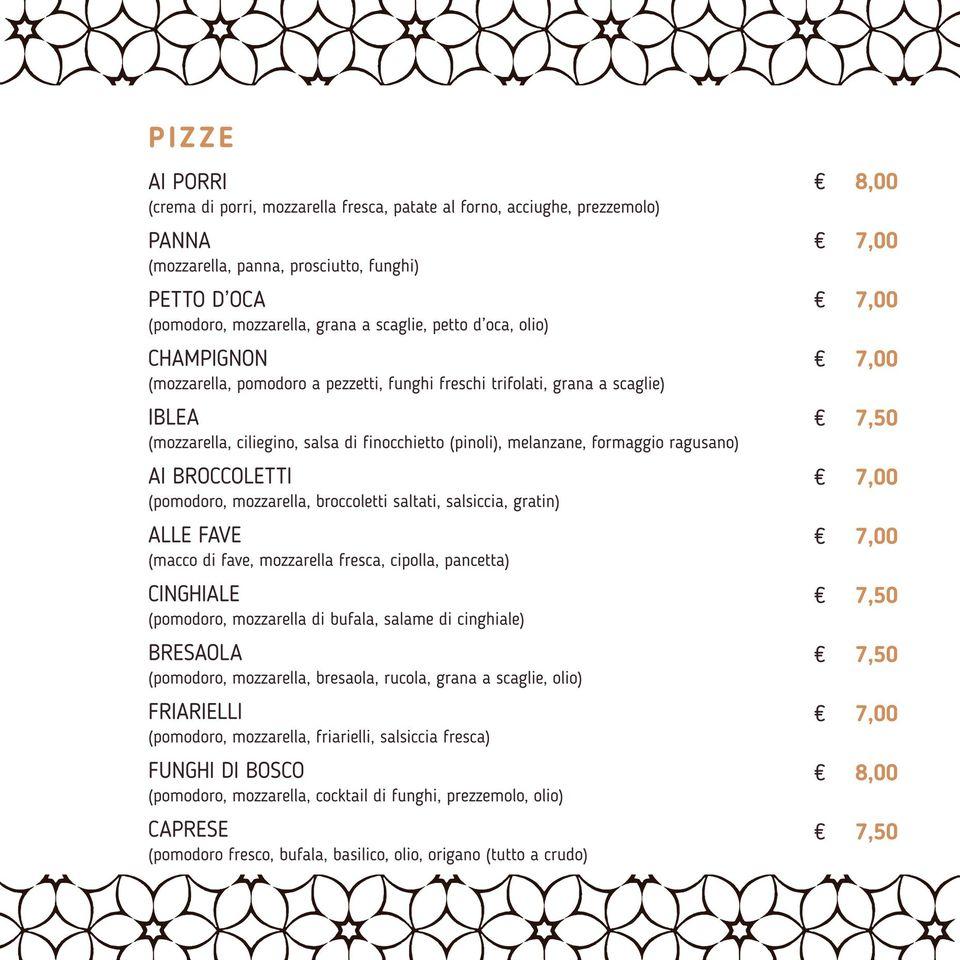 PIZZE

AI PORRI € 8,00
(crema di porri, mozzarella fresca, patate al forno, acciughe, prezzemolo)

PANNA € 7,00
(mozzarella, panna, prosciutto, funghi)

PETTO D'OCA € 7,00
(pomodoro, mozzarella, grana a scaglie, petto d'oca, olio)

CHAMPIGNON € 7,00
(mozzarella, pomodoro a pezzetti, funghi freschi trifolati, grana a scaglie)

IBLEA € 7,50
(mozzarella, ciliegino, salsa di finocchietto (pinoli), melanzane, formaggio ragusano)

AI BROCCOLETTI € 7,00
(pomodoro, mozzarella, broccoletti saltati, salsiccia, gratin)

ALLE FAVE € 7,00
(macco di fave, mozzarella fresca, cipolla, pancetta)

CINGHIALE € 7,50
(pomodoro, mozzarella di bufala, salame di cinghiale)

BRESAOLA € 7,50
(pomodoro, mozzarella, bresaola, rucola, grana a scaglie, olio)

FRIARIELLI € 7,00
(pomodoro, mozzarella, friarielli, salsiccia fresca)

FUNGHI DI BOSCO € 8,00
(pomodoro, mozzarella, cocktail di funghi, prezzemolo, olio)

CAPRESE € 7,50
(pomodoro fresco, bufala, basilico, olio, origano (tutto a crudo)